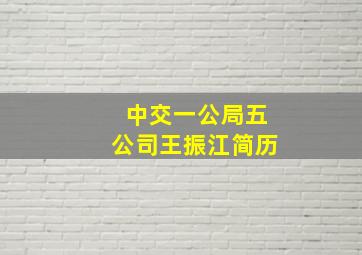 中交一公局五公司王振江简历